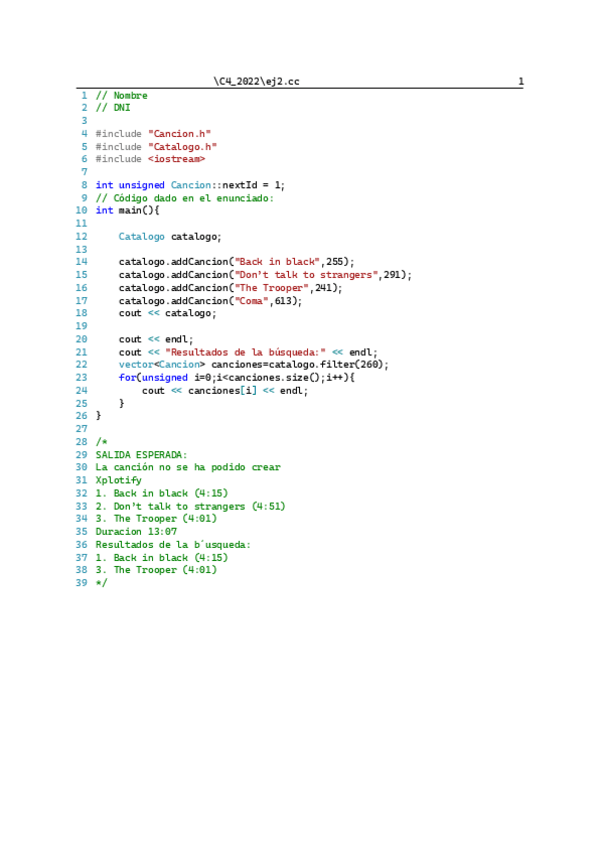 \C4_2022\ej2.cc 1

1 // Nombre
2 // DNI
3
4 #include "Cancion.h"
5 #include "Catalogo.h"
6 #include <iostream>
7
8 int unsigned Cancion::nextId = 1;
9 // Código dado en el enunciado:
10 int main(){
11
12     Catalogo catalogo;
13
14     catalogo.addCancion("Back in black",255);
15     catalogo.addCancion("Don't talk to strangers",291);
16     catalogo.addCancion("The Trooper",241);
17     catalogo.addCancion("Coma",613);
18     cout << catalogo;
19
20     cout << endl;
21     cout << "Resultados de la búsqueda:" << endl;
22     vector<Cancion> canciones=catalogo.filter(260);
23     for(unsigned i=0;i<canciones.size();i++){
24         cout << canciones[i] << endl;
25     }
26 }
27
28 /*
29 SALIDA ESPERADA:
30 La canción no se ha podido crear
31 Xplotify
32 1. Back in black (4:15)
33 2. Don't talk to strangers (4:51)
34 3. The Trooper (4:01)
35 Duracion 13:07
36 Resultados de la b´usqueda:
37 1. Back in black (4:15)
38 3. The Trooper (4:01)
39 */